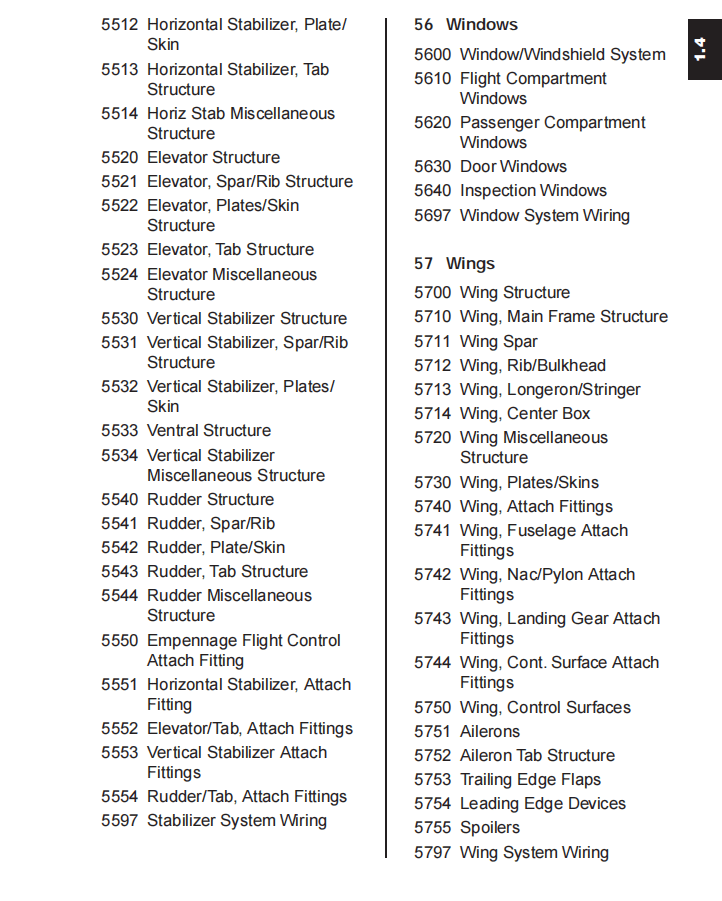 5512 Horizontal Stabilizer, Plate/Skin
5513 Horizontal Stabilizer, Tab Structure
5514 Horiz Stab Miscellaneous Structure
5520 Elevator Structure
5521 Elevator, Spar/Rib Structure
5522 Elevator, Plates/Skin Structure
5523 Elevator, Tab Structure
5524 Elevator Miscellaneous Structure
5530 Vertical Stabilizer Structure
5531 Vertical Stabilizer, Spar/Rib Structure
5532 Vertical Stabilizer, Plates/Skin
5533 Ventral Structure
5534 Vertical Stabilizer Miscellaneous Structure
5540 Rudder Structure
5541 Rudder, Spar/Rib
5542 Rudder, Plate/Skin
5543 Rudder, Tab Structure
5544 Rudder Miscellaneous Structure
5550 Empennage Flight Control Attach Fitting
5551 Horizontal Stabilizer, Attach Fitting
5552 Elevator/Tab, Attach Fittings
5553 Vertical Stabilizer Attach Fittings
5554 Rudder/Tab, Attach Fittings
5597 Stabilizer System Wiring

56 Windows
5600 Window/Windshield System
5610 Flight Compartment Windows
5620 Passenger Compartment Windows
5630 Door Windows
5640 Inspection Windows
5697 Window System Wiring

57 Wings
5700 Wing Structure
5710 Wing, Main Frame Structure
5711 Wing Spar
5712 Wing, Rib/Bulkhead
5713 Wing, Longeron/Stringer
5714 Wing, Center Box
5720 Wing Miscellaneous Structure
5730 Wing, Plates/Skins
5740 Wing, Attach Fittings
5741 Wing, Fuselage Attach Fittings
5742 Wing, Nac/Pylon Attach Fittings
5743 Wing, Landing Gear Attach Fittings
5744 Wing, Cont. Surface Attach Fittings
5750 Wing, Control Surfaces
5751 Ailerons
5752 Aileron Tab Structure
5753 Trailing Edge Flaps
5754 Leading Edge Devices
5755 Spoilers
5797 Wing System Wiring

1.4